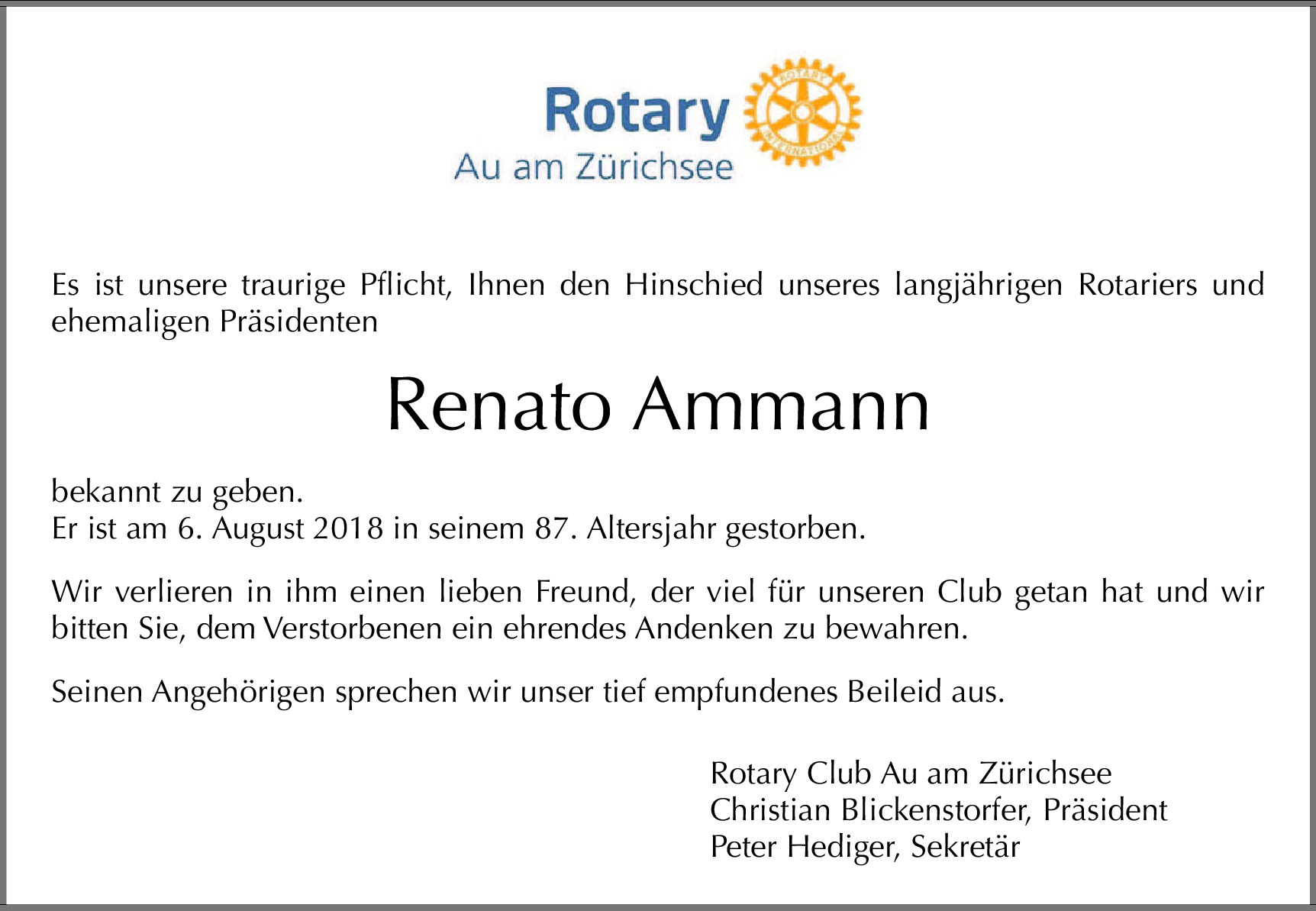 Rotary
Au am Zürichsee
ROTARY INTERNATIONAL

Es ist unsere traurige Pflicht, Ihnen den Hinschied unseres langjährigen Rotariers und ehemaligen Präsidenten

Renato Ammann

bekannt zu geben.
Er ist am 6. August 2018 in seinem 87. Altersjahr gestorben.

Wir verlieren in ihm einen lieben Freund, der viel für unseren Club getan hat und wir bitten Sie, dem Verstorbenen ein ehrendes Andenken zu bewahren.

Seinen Angehörigen sprechen wir unser tief empfundenes Beileid aus.

Rotary Club Au am Zürichsee
Christian Blickenstorfer, Präsident
Peter Hediger, Sekretär